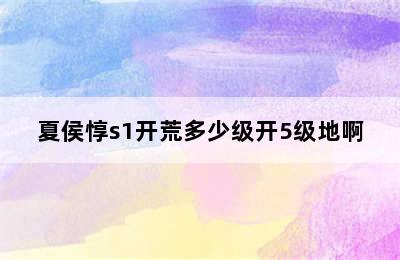 夏侯惇s1开荒多少级开5级地啊